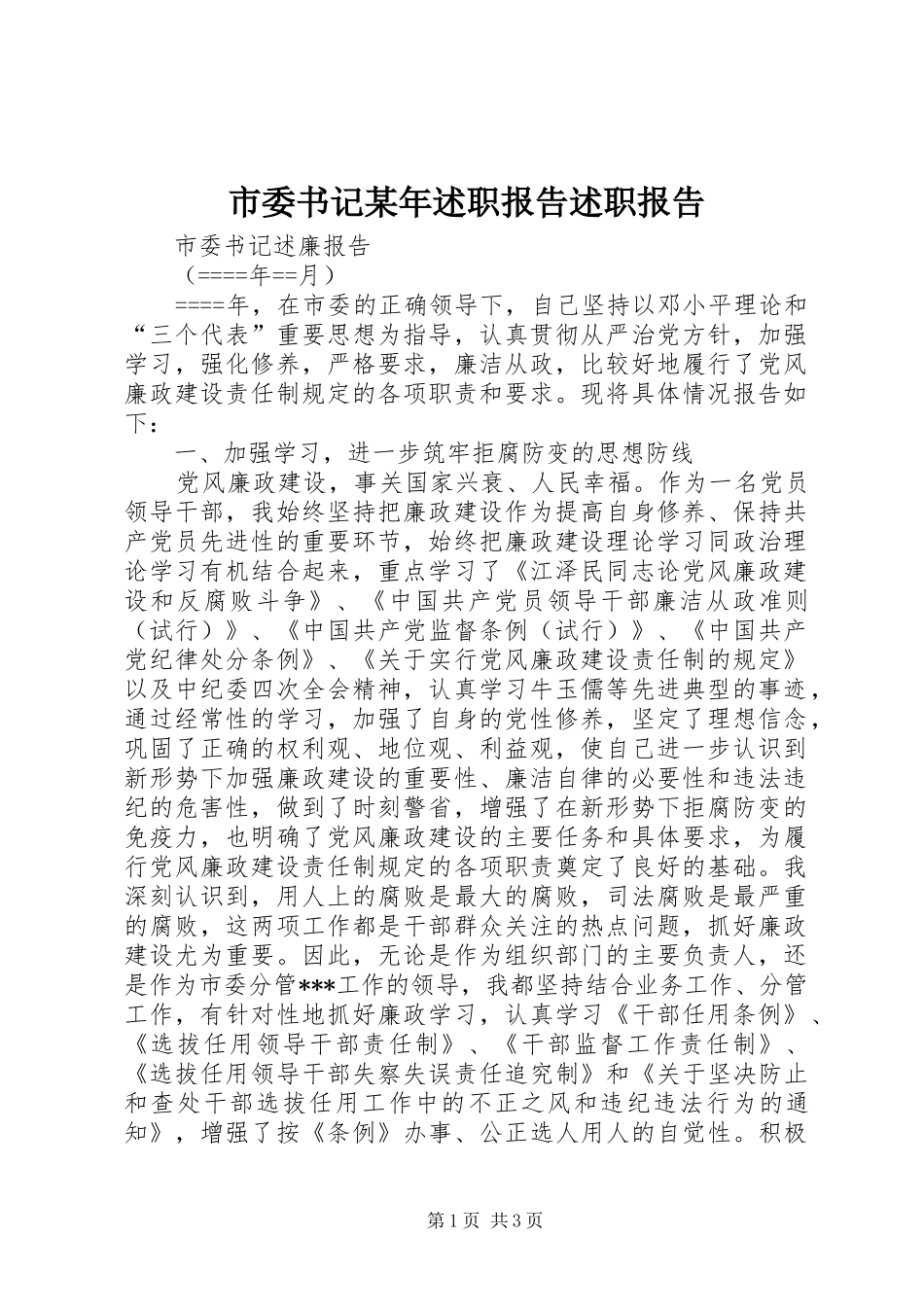 市委书记某年述职报告述职报告

市委书记述廉报告

（====年==月）

====年，在市委的正确领导下，自己坚持以邓小平理论和“三个代表”重要思想为指导，认真贯彻从严治党方针，加强学习，强化修养，严格要求，廉洁从政，比较好地履行了党风廉政建设责任制规定的各项职责和要求。现将具体情况报告如下：

一、加强学习，进一步筑牢拒腐防变的思想防线

党风廉政建设，事关国家兴衰、人民幸福。作为一名党员领导干部，我始终坚持把廉政建设作为提高自身修养、保持共产党员先进性的重要环节，始终把廉政建设理论学习同政治理论学习有机结合起来，重点学习了《江泽民同志论党风廉政建设和反腐败斗争》、《中国共产党员领导干部廉洁从政准则（试行）》、《中国共产党监督条例（试行）》、《中国共产党纪律处分条例》、《关于实行党风廉政建设责任制的规定》以及中纪委四次全会精神，认真学习牛玉儒等先进典型的事迹，通过经常性的学习，加强了自身的党性修养，坚定了理想信念，巩固了正确的权利观、地位观、利益观，使自己进一步认识到新形势下加强廉政建设的重要性、廉洁自律的必要性和违法违纪的危害性，做到了时刻警省，增强了在新形势下拒腐防变的免疫力，也明确了党风廉政建设的主要任务和具体要求，为履行党风廉政建设责任制规定的各项职责奠定了良好的基础。我深刻认识到，用人上的腐败是最大的腐败，司法腐败是最严重的腐败，这两项工作都是干部群众关注的热点问题，抓好廉政建设尤为重要。因此，无论是作为组织部门的主要负责人，还是作为市委分管***工作的领导，我都坚持结合业务工作、分管工作，有针对性地抓好廉政学习，认真学习《干部任用条例》、《选拔任用领导干部责任制》、《干部监督工作责任制》、《选拔任用领导干部失察失误责任追究制》和《关于坚决防止和查处干部选拔任用工作中的不正之风和违纪违法行为的通知》，增强了按《条例》办事、公正选人用人的自觉性。积极

第1页 共3页